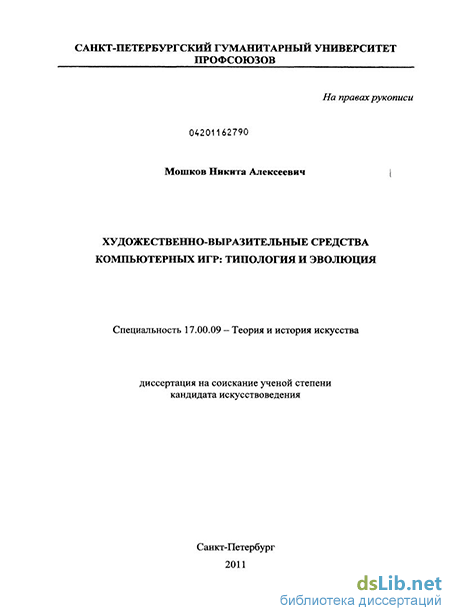 САНКТ-ПЕТЕРБУРГСКИЙ ГУМАНИТАРНЫЙ УНИВЕРСИТЕТ ПРОФСОЮЗОВ

На правах рукописи

04201162790

Мошков Никита Алексеевич

ХУДОЖЕСТВЕННО-ВЫРАЗИТЕЛЬНЫЕ СРЕДСТВА КОМПЬЮТЕРНЫХ ИГР: ТИПОЛОГИЯ И ЭВОЛЮЦИЯ

Специальность 17.00.09 – Теория и история искусства

диссертация на соискание ученой степени кандидата искусствоведения

Санкт-Петербург
2011

dsLib.net
библиотека диссертаций